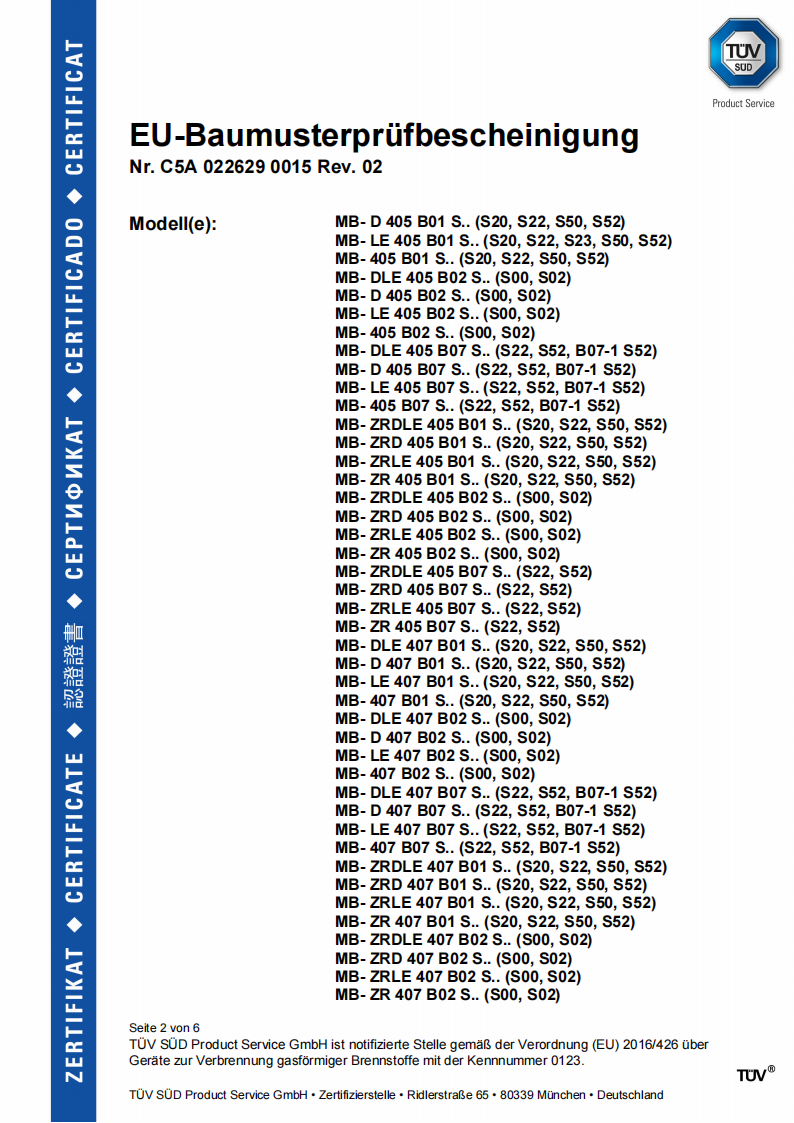 ZERTIFIKAT ◆ CERTIFICATE ◆ 認證證書 ◆ СЕРТИФИКАТ ◆ CERTIFICADO ◆ CERTIFICAT

TÜV SÜD
Product Service

EU-Baumusterprüfbescheinigung
Nr. C5A 022629 0015 Rev. 02

Modell(e):

MB- D 405 B01 S.. (S20, S22, S50, S52)
MB- LE 405 B01 S.. (S20, S22, S23, S50, S52)
MB- 405 B01 S.. (S20, S22, S50, S52)
MB- DLE 405 B02 S.. (S00, S02)
MB- D 405 B02 S.. (S00, S02)
MB- LE 405 B02 S.. (S00, S02)
MB- 405 B02 S.. (S00, S02)
MB- DLE 405 B07 S.. (S22, S52, B07-1 S52)
MB- D 405 B07 S.. (S22, S52, B07-1 S52)
MB- LE 405 B07 S.. (S22, S52, B07-1 S52)
MB- 405 B07 S.. (S22, S52, B07-1 S52)
MB- ZRDLE 405 B01 S.. (S20, S22, S50, S52)
MB- ZRD 405 B01 S.. (S20, S22, S50, S52)
MB- ZRLE 405 B01 S.. (S20, S22, S50, S52)
MB- ZR 405 B01 S.. (S20, S22, S50, S52)
MB- ZRDLE 405 B02 S.. (S00, S02)
MB- ZRD 405 B02 S.. (S00, S02)
MB- ZRLE 405 B02 S.. (S00, S02)
MB- ZR 405 B02 S.. (S00, S02)
MB- ZRDLE 405 B07 S.. (S22, S52)
MB- ZRD 405 B07 S.. (S22, S52)
MB- ZRLE 405 B07 S.. (S22, S52)
MB- ZR 405 B07 S.. (S22, S52)
MB- DLE 407 B01 S.. (S20, S22, S50, S52)
MB- D 407 B01 S.. (S20, S22, S50, S52)
MB- LE 407 B01 S.. (S20, S22, S50, S52)
MB- 407 B01 S.. (S20, S22, S50, S52)
MB- DLE 407 B02 S.. (S00, S02)
MB- D 407 B02 S.. (S00, S02)
MB- LE 407 B02 S.. (S00, S02)
MB- 407 B02 S.. (S00, S02)
MB- DLE 407 B07 S.. (S22, S52, B07-1 S52)
MB- D 407 B07 S.. (S22, S52, B07-1 S52)
MB- LE 407 B07 S.. (S22, S52, B07-1 S52)
MB- 407 B07 S.. (S22, S52, B07-1 S52)
MB- ZRDLE 407 B01 S.. (S20, S22, S50, S52)
MB- ZRD 407 B01 S.. (S20, S22, S50, S52)
MB- ZRLE 407 B01 S.. (S20, S22, S50, S52)
MB- ZR 407 B01 S.. (S20, S22, S50, S52)
MB- ZRDLE 407 B02 S.. (S00, S02)
MB- ZRD 407 B02 S.. (S00, S02)
MB- ZRLE 407 B02 S.. (S00, S02)
MB- ZR 407 B02 S.. (S00, S02)

Seite 2 von 6
TÜV SÜD Product Service GmbH ist notifizierte Stelle gemäß der Verordnung (EU) 2016/426 über Geräte zur Verbrennung gasförmiger Brennstoffe mit der Kennnummer 0123.

TÜV®

TÜV SÜD Product Service GmbH • Zertifizierstelle • Ridlerstraße 65 • 80339 München • Deutschland